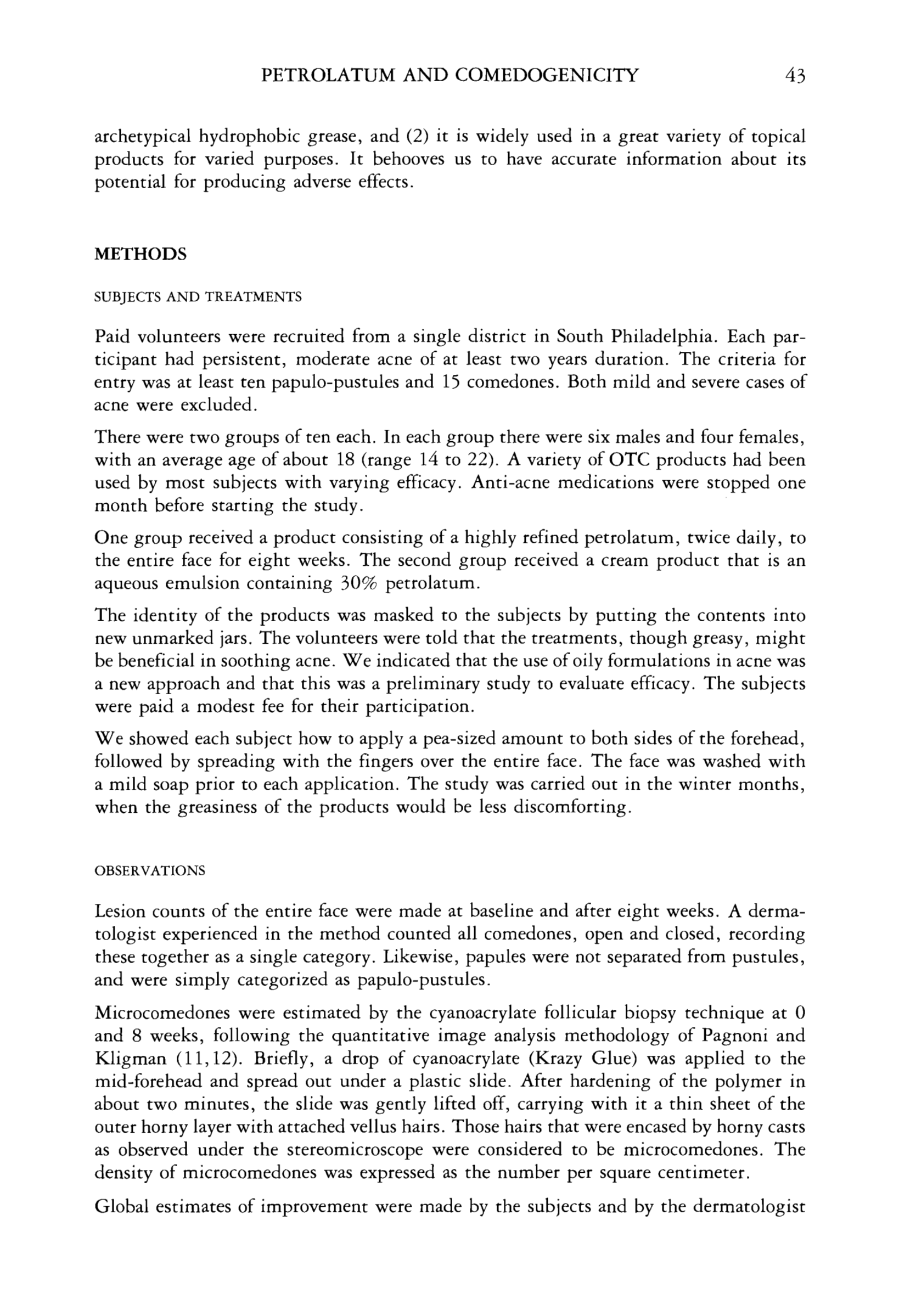 PETROLATUM AND COMEDOGENICITY 43

archetypical hydrophobic grease, and (2) it is widely used in a great variety of topical products for varied purposes. It behooves us to have accurate information about its potential for producing adverse effects.

METHODS

SUBJECTS AND TREATMENTS

Paid volunteers were recruited from a single district in South Philadelphia. Each participant had persistent, moderate acne of at least two years duration. The criteria for entry was at least ten papulo-pustules and 15 comedones. Both mild and severe cases of acne were excluded.

There were two groups of ten each. In each group there were six males and four females, with an average age of about 18 (range 14 to 22). A variety of OTC products had been used by most subjects with varying efficacy. Anti-acne medications were stopped one month before starting the study.

One group received a product consisting of a highly refined petrolatum, twice daily, to the entire face for eight weeks. The second group received a cream product that is an aqueous emulsion containing 30% petrolatum.

The identity of the products was masked to the subjects by putting the contents into new unmarked jars. The volunteers were told that the treatments, though greasy, might be beneficial in soothing acne. We indicated that the use of oily formulations in acne was a new approach and that this was a preliminary study to evaluate efficacy. The subjects were paid a modest fee for their participation.

We showed each subject how to apply a pea-sized amount to both sides of the forehead, followed by spreading with the fingers over the entire face. The face was washed with a mild soap prior to each application. The study was carried out in the winter months, when the greasiness of the products would be less discomforting.

OBSERVATIONS

Lesion counts of the entire face were made at baseline and after eight weeks. A dermatologist experienced in the method counted all comedones, open and closed, recording these together as a single category. Likewise, papules were not separated from pustules, and were simply categorized as papulo-pustules.

Microcomedones were estimated by the cyanoacrylate follicular biopsy technique at 0 and 8 weeks, following the quantitative image analysis methodology of Pagnoni and Kligman (11,12). Briefly, a drop of cyanoacrylate (Krazy Glue) was applied to the mid-forehead and spread out under a plastic slide. After hardening of the polymer in about two minutes, the slide was gently lifted off, carrying with it a thin sheet of the outer horny layer with attached vellus hairs. Those hairs that were encased by horny casts as observed under the stereomicroscope were considered to be microcomedones. The density of microcomedones was expressed as the number per square centimeter.

Global estimates of improvement were made by the subjects and by the dermatologist